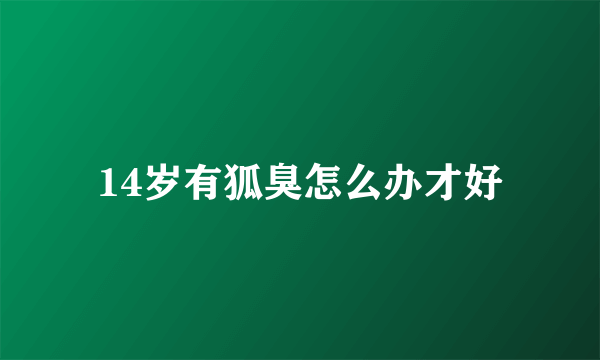 14岁有狐臭怎么办才好